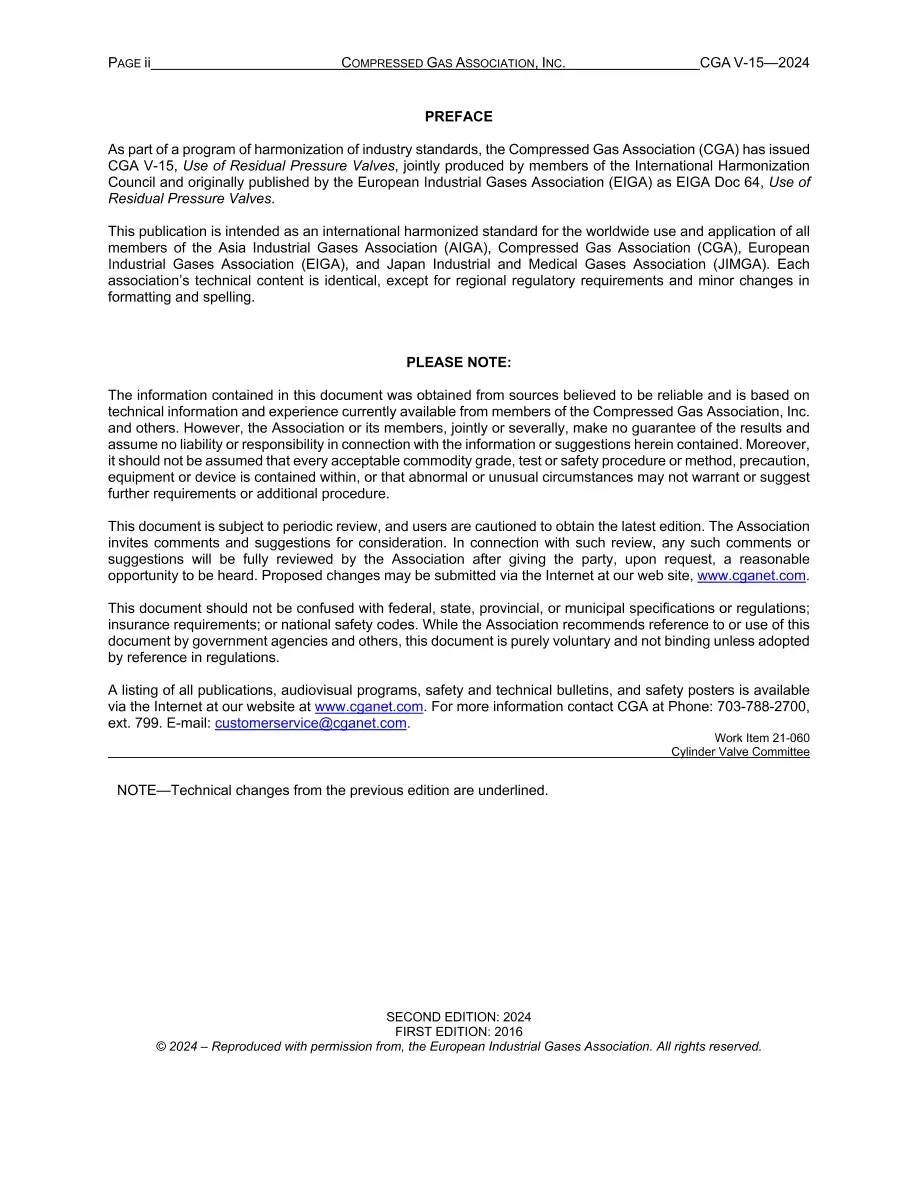 PAGE ii COMPRESSED GAS ASSOCIATION, INC. CGA V-15—2024

PREFACE

As part of a program of harmonization of industry standards, the Compressed Gas Association (CGA) has issued CGA V-15, Use of Residual Pressure Valves, jointly produced by members of the International Harmonization Council and originally published by the European Industrial Gases Association (EIGA) as EIGA Doc 64, Use of Residual Pressure Valves.

This publication is intended as an international harmonized standard for the worldwide use and application of all members of the Asia Industrial Gases Association (AIGA), Compressed Gas Association (CGA), European Industrial Gases Association (EIGA), and Japan Industrial and Medical Gases Association (JIMGA). Each association's technical content is identical, except for regional regulatory requirements and minor changes in formatting and spelling.

PLEASE NOTE:

The information contained in this document was obtained from sources believed to be reliable and is based on technical information and experience currently available from members of the Compressed Gas Association, Inc. and others. However, the Association or its members, jointly or severally, make no guarantee of the results and assume no liability or responsibility in connection with the information or suggestions herein contained. Moreover, it should not be assumed that every acceptable commodity grade, test or safety procedure or method, precaution, equipment or device is contained within, or that abnormal or unusual circumstances may not warrant or suggest further requirements or additional procedure.

This document is subject to periodic review, and users are cautioned to obtain the latest edition. The Association invites comments and suggestions for consideration. In connection with such review, any such comments or suggestions will be fully reviewed by the Association after giving the party, upon request, a reasonable opportunity to be heard. Proposed changes may be submitted via the Internet at our web site, www.cganet.com.

This document should not be confused with federal, state, provincial, or municipal specifications or regulations; insurance requirements; or national safety codes. While the Association recommends reference to or use of this document by government agencies and others, this document is purely voluntary and not binding unless adopted by reference in regulations.

A listing of all publications, audiovisual programs, safety and technical bulletins, and safety posters is available via the Internet at our website at www.cganet.com. For more information contact CGA at Phone: 703-788-2700, ext. 799. E-mail: customerservice@cganet.com.

Work Item 21-060
Cylinder Valve Committee

NOTE—Technical changes from the previous edition are underlined.

SECOND EDITION: 2024
FIRST EDITION: 2016
© 2024 – Reproduced with permission from, the European Industrial Gases Association. All rights reserved.